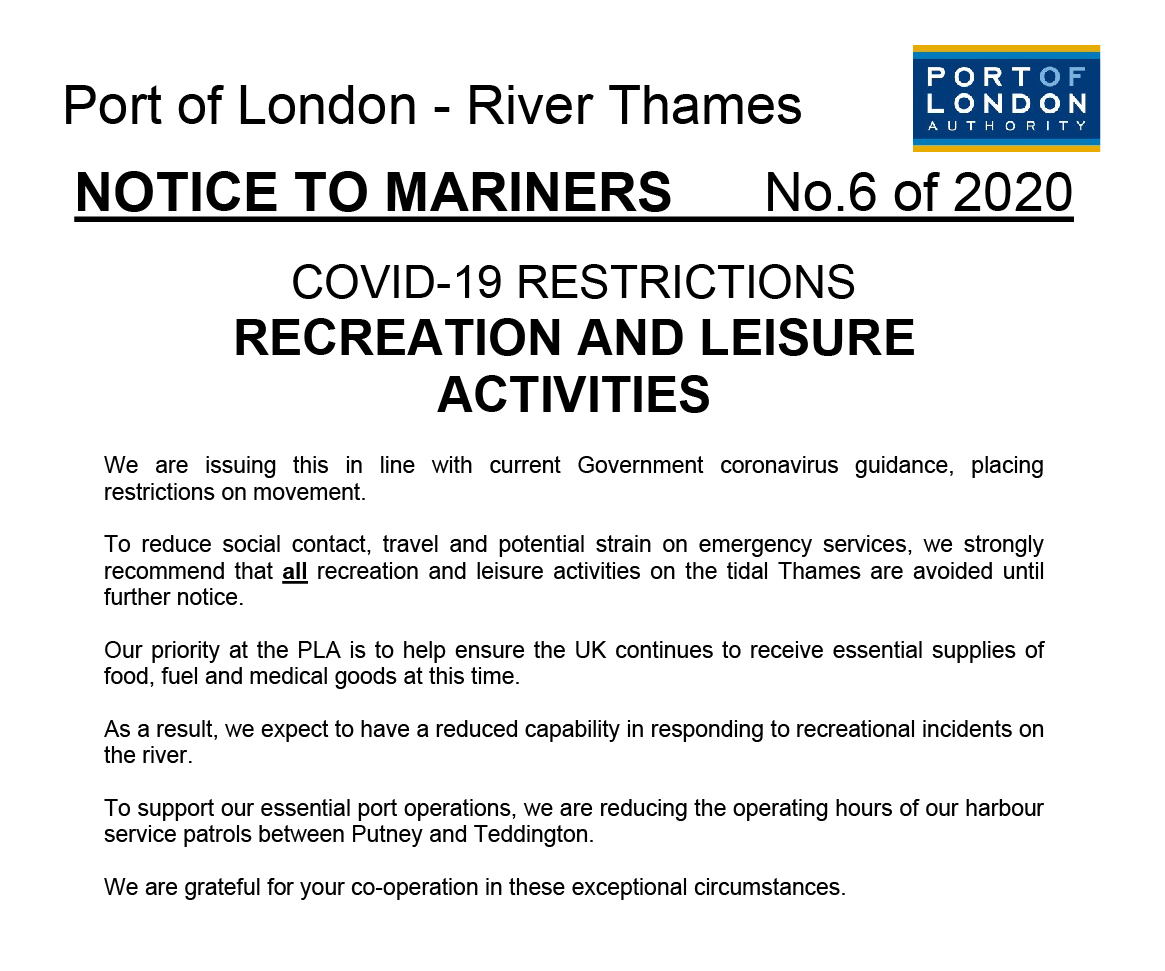 Port of London - River Thames

PORT OF LONDON AUTHORITY

NOTICE TO MARINERS No.6 of 2020

COVID-19 RESTRICTIONS
RECREATION AND LEISURE ACTIVITIES

We are issuing this in line with current Government coronavirus guidance, placing restrictions on movement.

To reduce social contact, travel and potential strain on emergency services, we strongly recommend that all recreation and leisure activities on the tidal Thames are avoided until further notice.

Our priority at the PLA is to help ensure the UK continues to receive essential supplies of food, fuel and medical goods at this time.

As a result, we expect to have a reduced capability in responding to recreational incidents on the river.

To support our essential port operations, we are reducing the operating hours of our harbour service patrols between Putney and Teddington.

We are grateful for your co-operation in these exceptional circumstances.